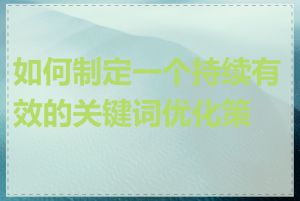 如何制定一个持续有效的关键词优化策